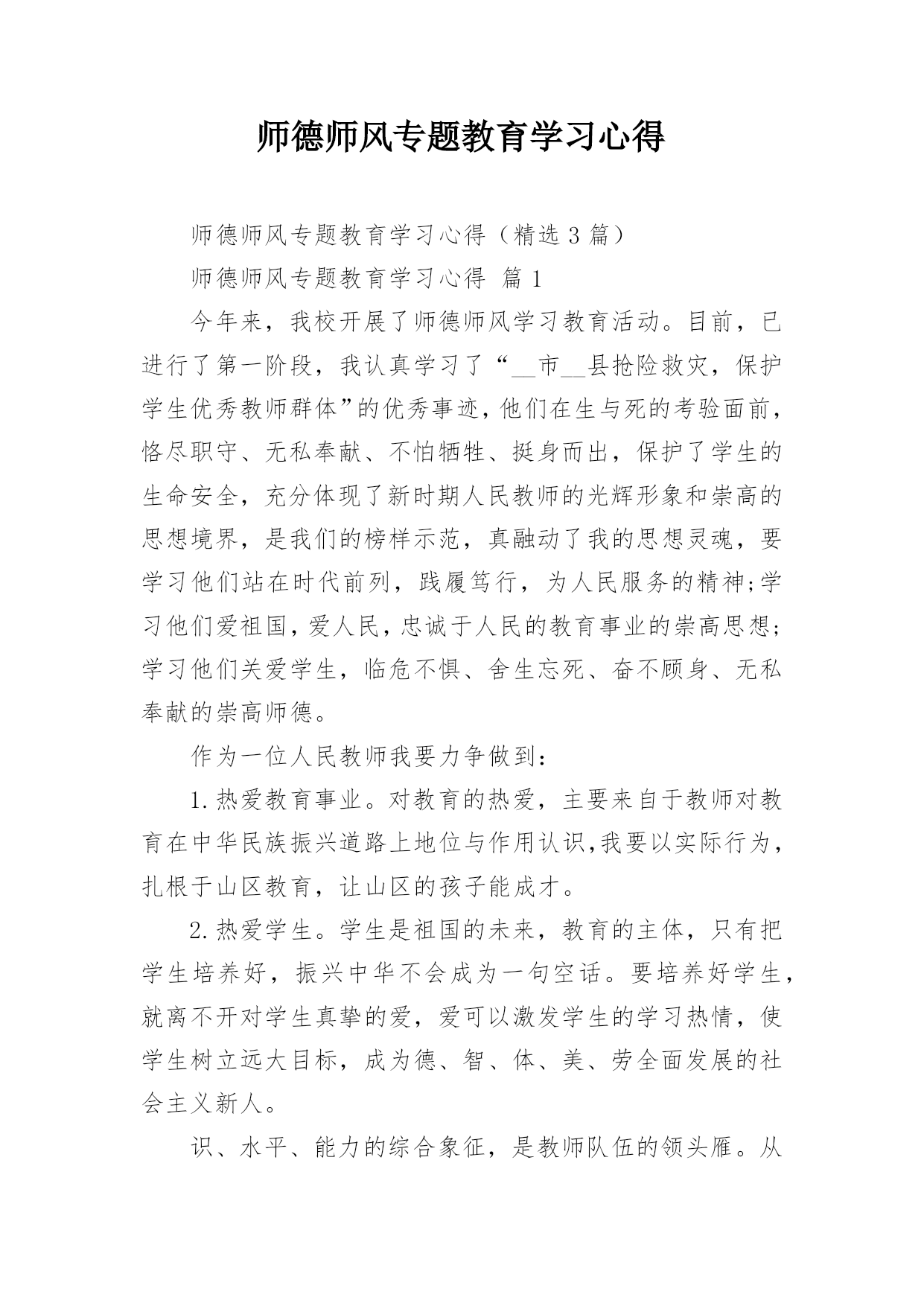 师德师风专题教育学习心得

师德师风专题教育学习心得（精选 3 篇）

师德师风专题教育学习心得 篇 1

今年来，我校开展了师德师风学习教育活动。目前，已进行了第一阶段，我认真学习了“__市__县抢险救灾，保护学生优秀教师群体”的优秀事迹，他们在生与死的考验面前，恪尽职守、无私奉献、不怕牺牲、挺身而出，保护了学生的生命安全，充分体现了新时期人民教师的光辉形象和崇高的思想境界，是我们的榜样示范，真融动了我的思想灵魂，要学习他们站在时代前列，践履笃行，为人民服务的精神;学习他们爱祖国，爱人民，忠诚于人民的教育事业的崇高思想;学习他们关爱学生，临危不惧、舍生忘死、奋不顾身、无私奉献的崇高师德。

作为一位人民教师我要力争做到：

1.热爱教育事业。对教育的热爱，主要来自于教师对教育在中华民族振兴道路上地位与作用认识,我要以实际行为，扎根于山区教育，让山区的孩子能成才。

2.热爱学生。学生是祖国的未来，教育的主体，只有把学生培养好，振兴中华不会成为一句空话。要培养好学生，就离不开对学生真挚的爱，爱可以激发学生的学习热情，使学生树立远大目标，成为德、智、体、美、劳全面发展的社会主义新人。

识、水平、能力的综合象征，是教师队伍的领头雁。从